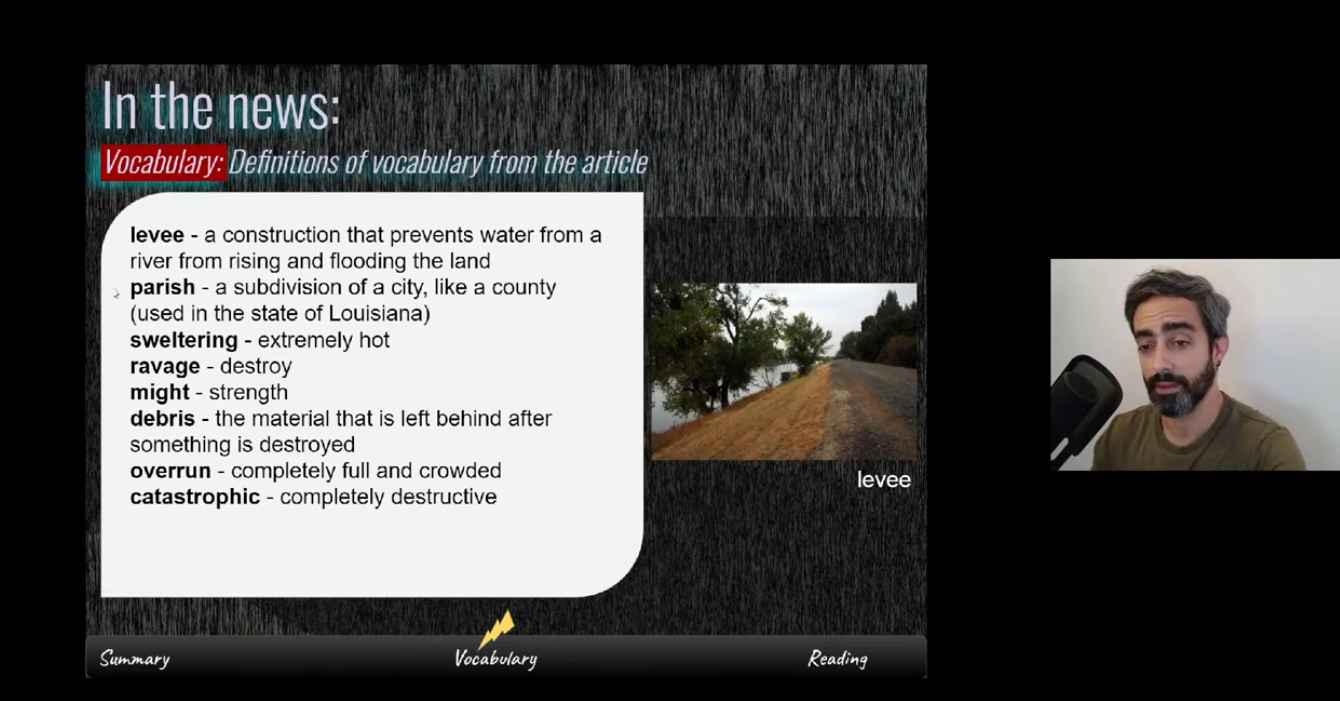 In the news:

Vocabulary: Definitions of vocabulary from the article

levee - a construction that prevents water from a river from rising and flooding the land
parish - a subdivision of a city, like a county (used in the state of Louisiana)
sweltering - extremely hot
ravage - destroy
might - strength
debris - the material that is left behind after something is destroyed
overrun - completely full and crowded
catastrophic - completely destructive

levee

Summary Vocabulary Reading